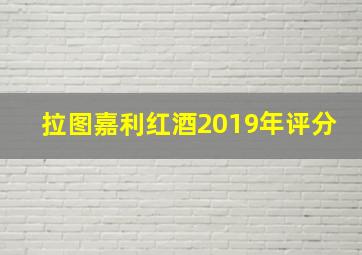 拉图嘉利红酒2019年评分